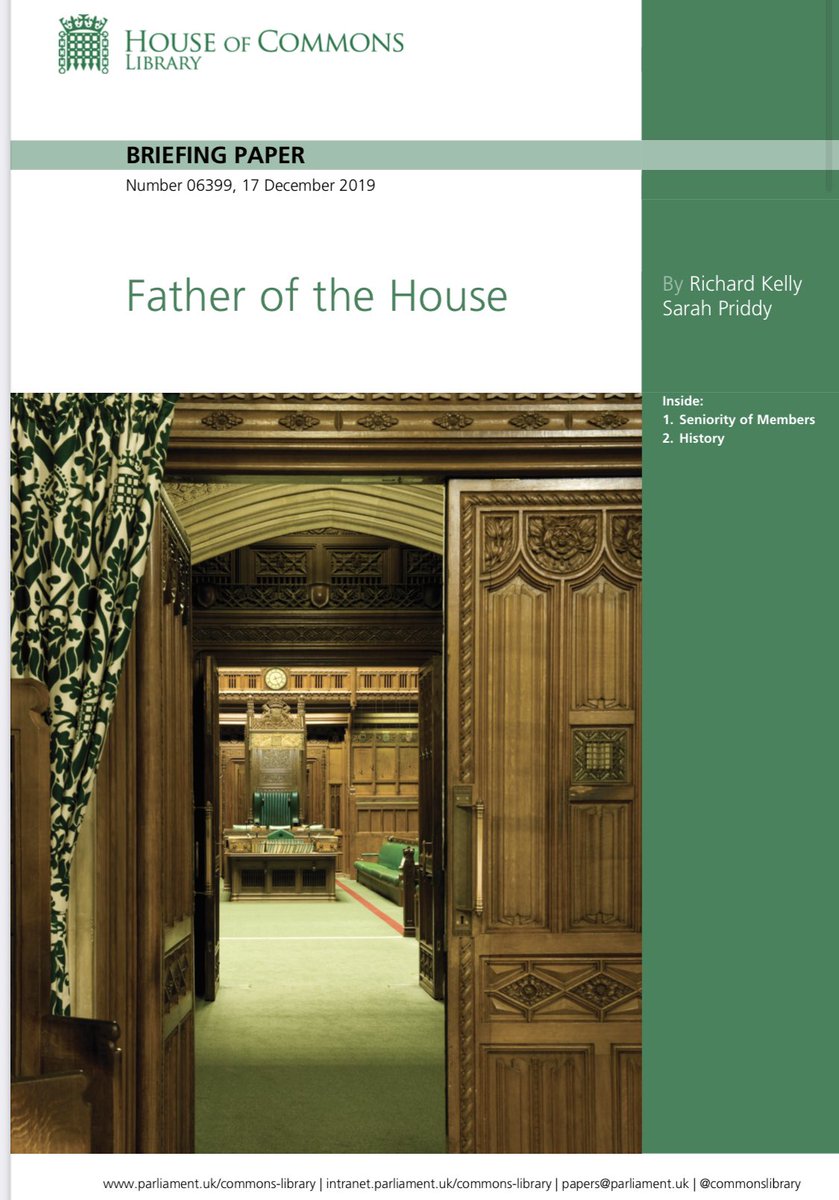 HOUSE OF COMMONS
LIBRARY

BRIEFING PAPER
Number 06399, 17 December 2019

Father of the House

By Richard Kelly
Sarah Priddy

Inside:
1. Seniority of Members
2. History

www.parliament.uk/commons-library | intranet.parliament.uk/commons-library | papers@parliament.uk | @commonslibrary